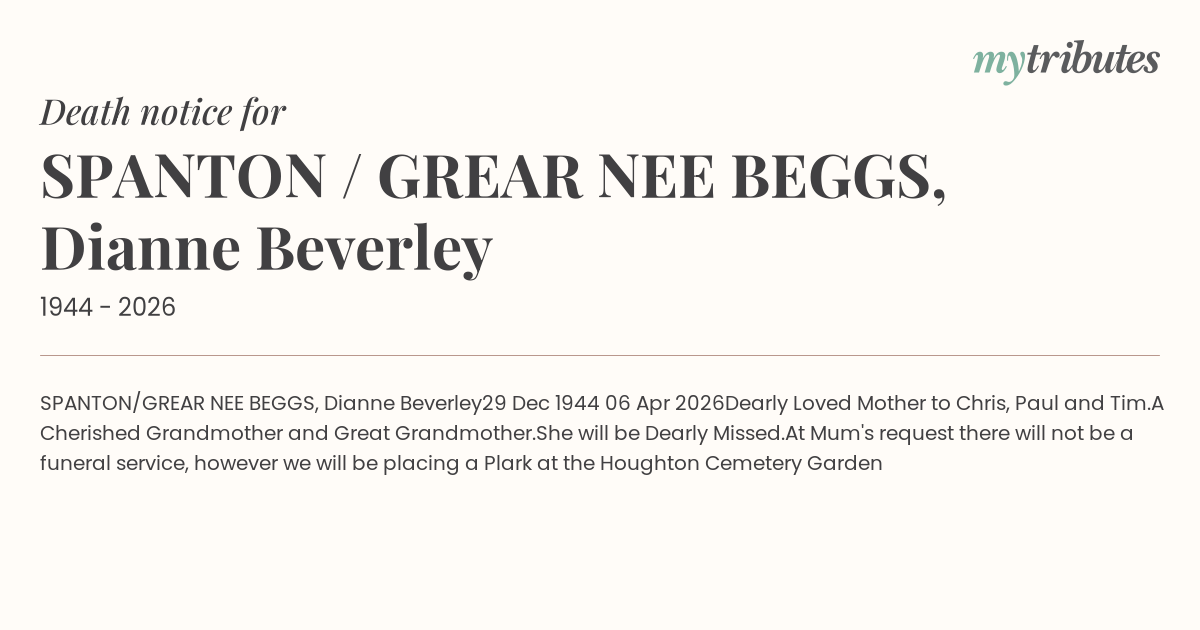 mytributes

Death notice for

SPANTON / GREAR NEE BEGGS, Dianne Beverley

1944 - 2026

SPANTON/GREAR NEE BEGGS, Dianne Beverley29 Dec 1944 06 Apr 2026Dearly Loved Mother to Chris, Paul and Tim.A Cherished Grandmother and Great Grandmother.She will be Dearly Missed.At Mum's request there will not be a funeral service, however we will be placing a Plark at the Houghton Cemetery Garden